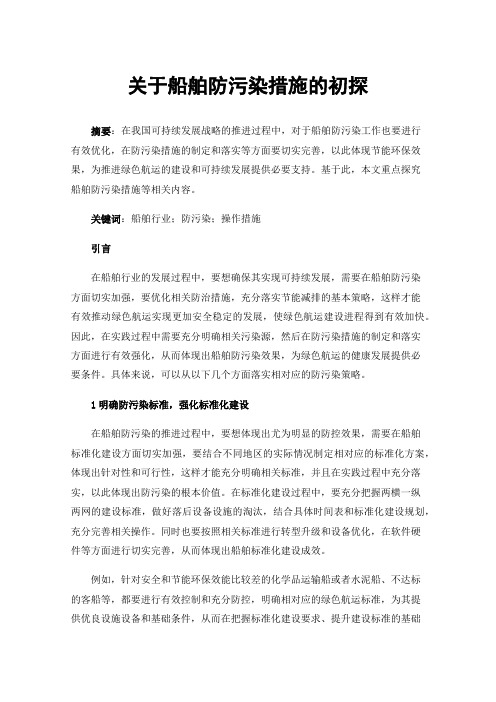 关于船舶防污染措施的初探

摘要：在我国可持续发展战略的推进过程中，对于船舶防污染工作也要进行有效优化，在防污染措施的制定和落实等方面要切实完善，以此体现节能环保效果，为推进绿色航运的建设和可持续发展提供必要支持。基于此，本文重点探究船舶防污染措施等相关内容。

关键词：船舶行业；防污染；操作措施

引言

在船舶行业的发展过程中，要想确保其实现可持续发展，需要在船舶防污染方面切实加强，要优化相关防治措施，充分落实节能减排的基本策略，这样才能有效推动绿色航运实现更加安全稳定的发展，使绿色航运建设进程得到有效加快。因此，在实践过程中需要充分明确相关污染源，然后在防污染措施的制定和落实方面进行有效强化，从而体现出船舶防污染效果，为绿色航运的健康发展提供必要条件。具体来说，可以从以下几个方面落实相对应的防污染策略。

1 明确防污染标准，强化标准化建设

在船舶防污染的推进过程中，要想体现出尤为明显的防控效果，需要在船舶标准化建设方面切实加强，要结合不同地区的实际情况制定相对应的标准化方案，体现出针对性和可行性，这样才能充分明确相关标准，并且在实践过程中充分落实，以此体现出防污染的根本价值。在标准化建设过程中，要充分把握两横一纵两网的建设标准，做好落后设备设施的淘汰，结合具体时间表和标准化建设规划，充分完善相关操作。同时也要按照相关标准进行转型升级和设备优化，在软件硬件等方面进行切实完善，从而体现出船舶标准化建设成效。

例如，针对安全和节能环保效能比较差的化学品运输船或者水泥船、不达标的客船等，都要进行有效控制和充分防控，明确相对应的绿色航运标准，为其提供优良设施设备和基础条件，从而在把握标准化建设要求、提升建设标准的基础